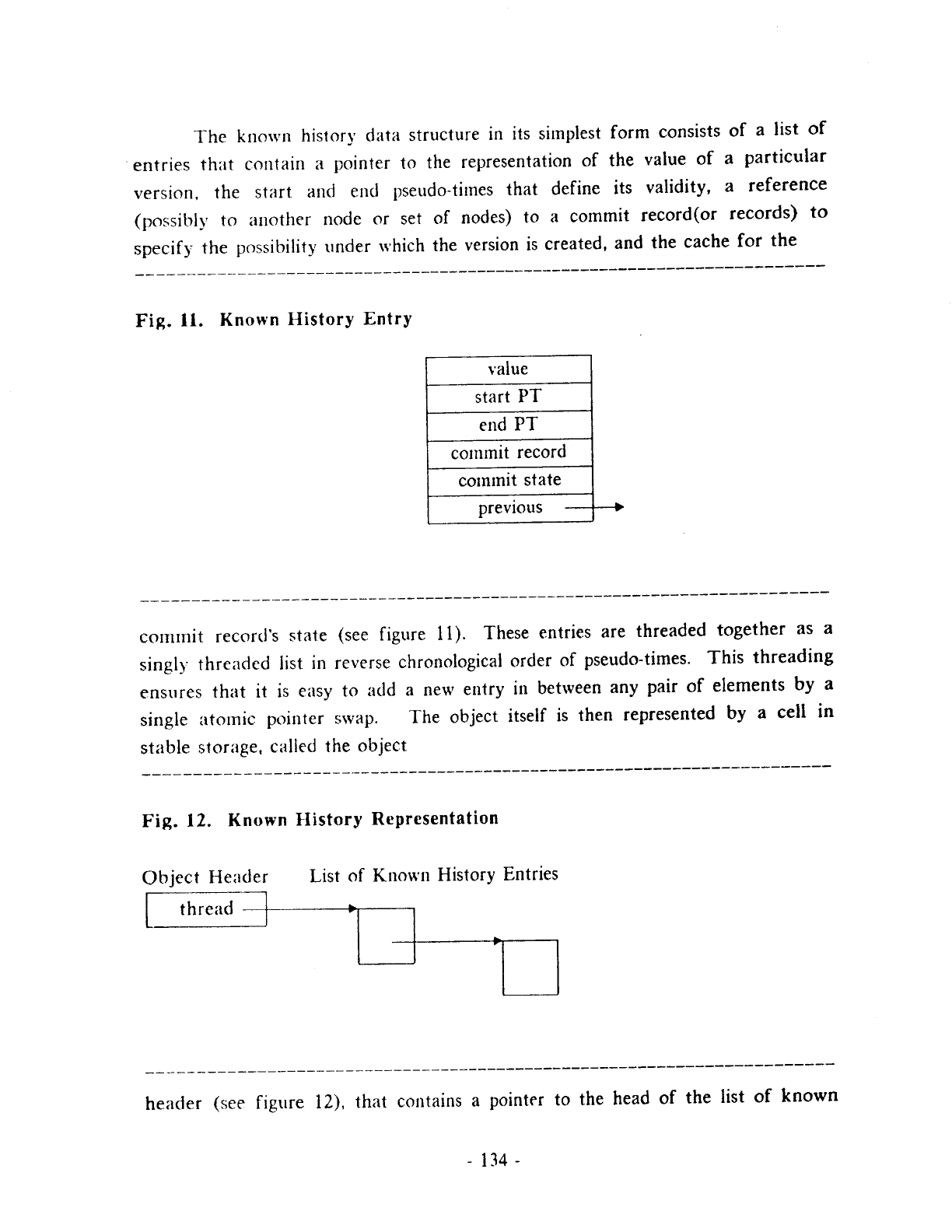 The known history data structure in its simplest form consists of a list of entries that contain a pointer to the representation of the value of a particular version, the start and end pseudo-times that define its validity, a reference (possibly to another node or set of nodes) to a commit record(or records) to specify the possibility under which the version is created, and the cache for the

Fig. 11. Known History Entry

| value |
|---|
| start PT |
| end PT |
| commit record |
| commit state |
| previous |

commit record's state (see figure 11). These entries are threaded together as a singly threaded list in reverse chronological order of pseudo-times. This threading ensures that it is easy to add a new entry in between any pair of elements by a single atomic pointer swap. The object itself is then represented by a cell in stable storage, called the object

Fig. 12. Known History Representation

Object Header List of Known History Entries

thread

header (see figure 12), that contains a pointer to the head of the list of known

- 134 -